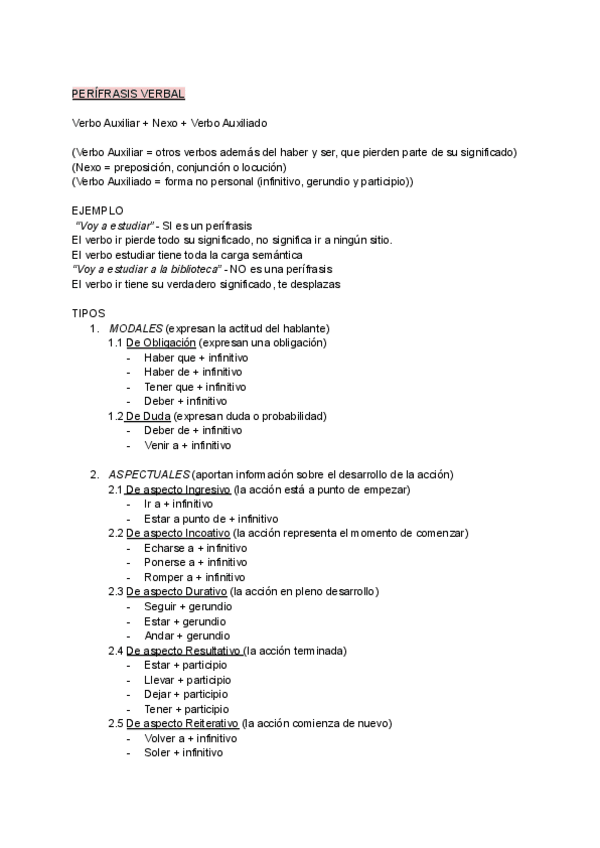 PERÍFRASIS VERBAL

Verbo Auxiliar + Nexo + Verbo Auxiliado

(Verbo Auxiliar = otros verbos además del haber y ser, que pierden parte de su significado)
(Nexo = preposición, conjunción o locución)
(Verbo Auxiliado = forma no personal (infinitivo, gerundio y participio))

EJEMPLO
"Voy a estudiar" - SI es un perífrasis
El verbo ir pierde todo su significado, no significa ir a ningún sitio.
El verbo estudiar tiene toda la carga semántica
"Voy a estudiar a la biblioteca" - NO es una perífrasis
El verbo ir tiene su verdadero significado, te desplazas

TIPOS
1. MODALES (expresan la actitud del hablante)
1.1 De Obligación (expresan una obligación)
- Haber que + infinitivo
- Haber de + infinitivo
- Tener que + infinitivo
- Deber + infinitivo
1.2 De Duda (expresan duda o probabilidad)
- Deber de + infinitivo
- Venir a + infinitivo

2. ASPECTUALES (aportan información sobre el desarrollo de la acción)
2.1 De aspecto Ingresivo (la acción está a punto de empezar)
- Ir a + infinitivo
- Estar a punto de + infinitivo
2.2 De aspecto Incoativo (la acción representa el momento de comenzar)
- Echarse a + infinitivo
- Ponerse a + infinitivo
- Romper a + infinitivo
2.3 De aspecto Durativo (la acción en pleno desarrollo)
- Seguir + gerundio
- Estar + gerundio
- Andar + gerundio
2.4 De aspecto Resultativo (la acción terminada)
- Estar + participio
- Llevar + participio
- Dejar + participio
- Tener + participio
2.5 De aspecto Reiterativo (la acción comienza de nuevo)
- Volver a + infinitivo
- Soler + infinitivo